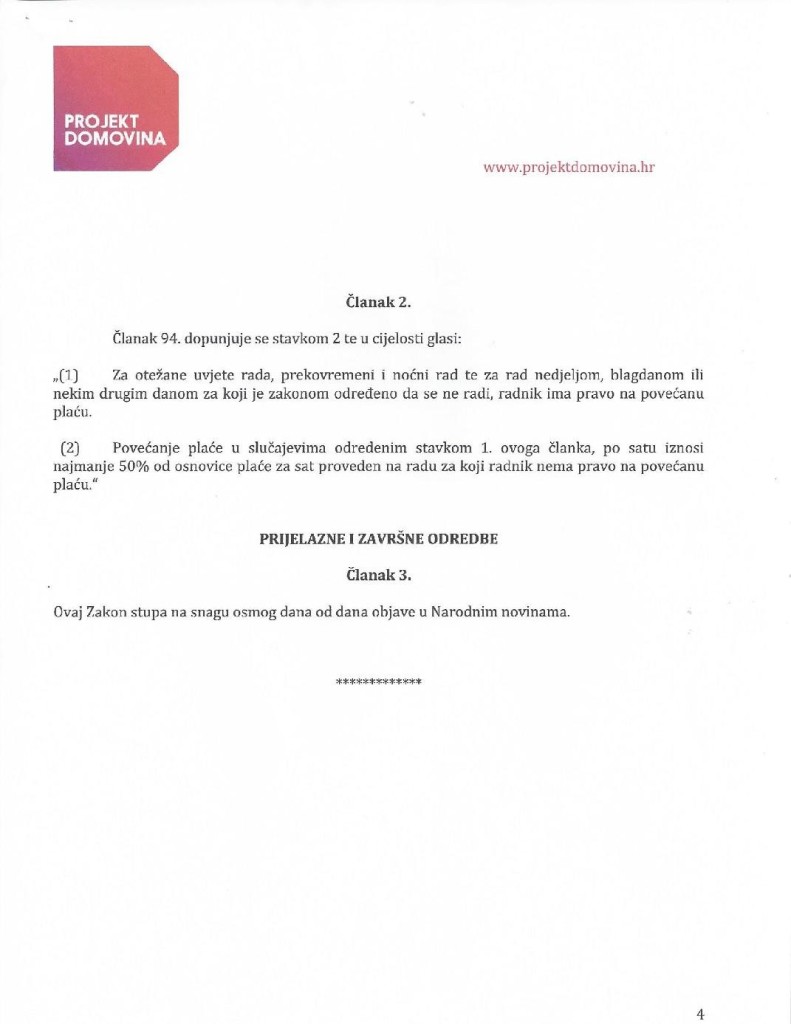 PROJEKT DOMOVINA

www.projektdomovina.hr

Članak 2.

Članak 94. dopunjuje se stavkom 2 te u cijelosti glasi:

„(1) Za otežane uvjete rada, prekovremeni i noćni rad te za rad nedjeljom, blagdanom ili nekim drugim danom za koji je zakonom određeno da se ne radi, radnik ima pravo na povećanu plaću.

(2) Povećanje plaće u slučajevima određenim stavkom 1. ovoga članka, po satu iznosi najmanje 50% od osnovice plaće za sat proveden na radu za koji radnik nema pravo na povećanu plaću."

PRIJELAZNE I ZAVRŠNE ODREDBE

Članak 3.

Ovaj Zakon stupa na snagu osmog dana od dana objave u Narodnim novinama.

*************

4